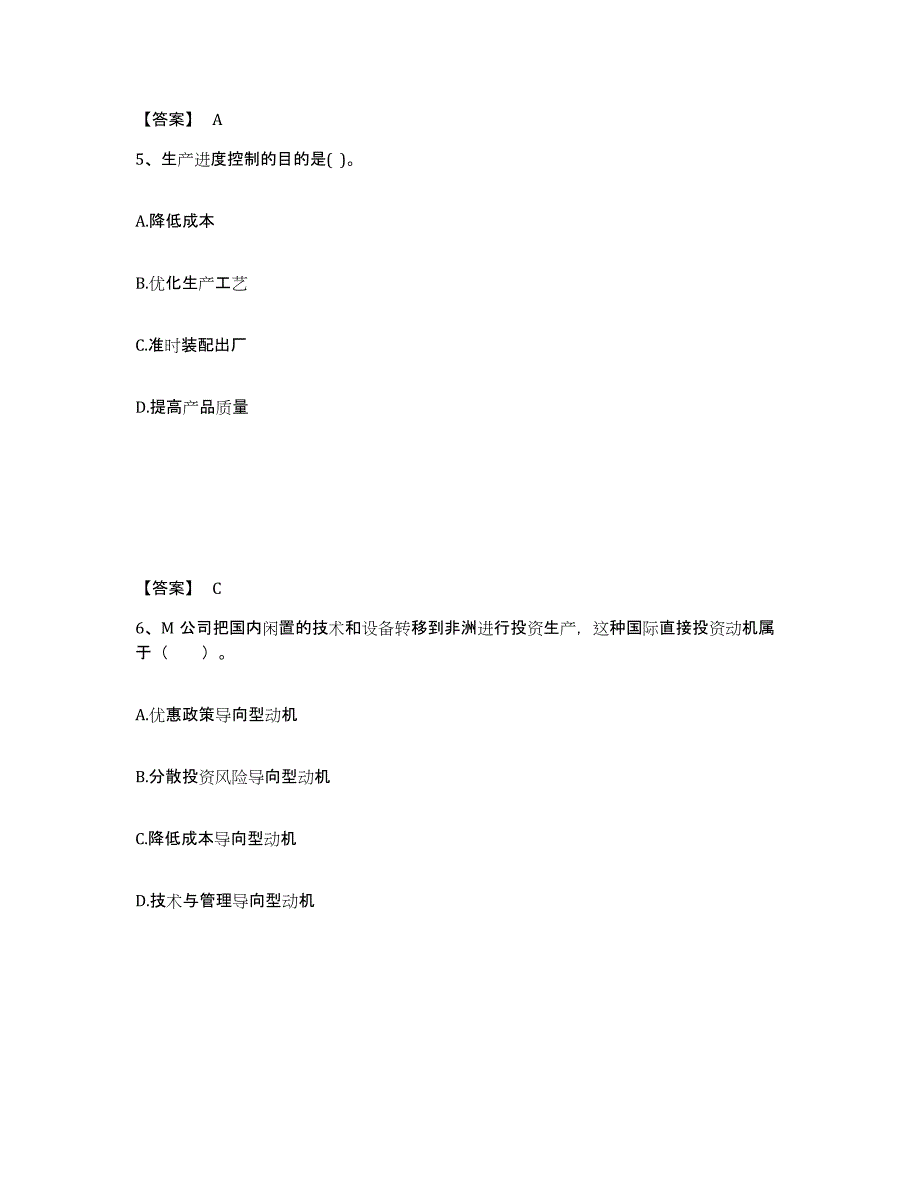 【答案】 A

5、生产进度控制的目的是( )。

A.降低成本

B.优化生产工艺

C.准时装配出厂

D.提高产品质量

【答案】 C

6、M 公司把国内闲置的技术和设备转移到非洲进行投资生产，这种国际直接投资动机属于（　　）。

A.优惠政策导向型动机

B.分散投资风险导向型动机

C.降低成本导向型动机

D.技术与管理导向型动机